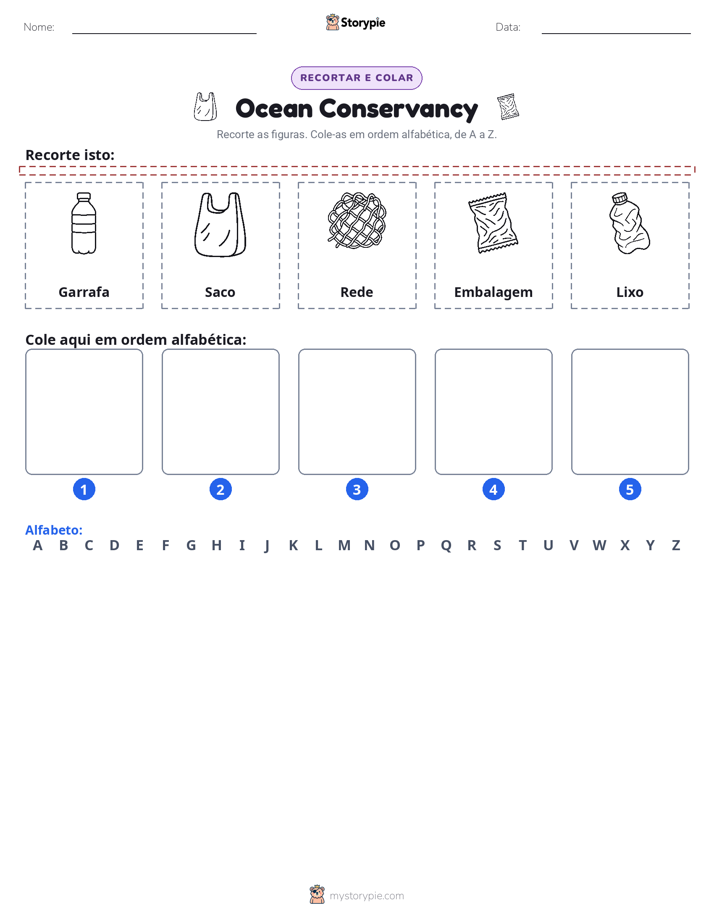 Nome: ____ Storypie Data: ____

RECORTAR E COLAR

Ocean Conservancy

Recorte as figuras. Cole-as em ordem alfabética, de A a Z.

Recorte isto:

Garrafa

Saco

Rede

Embalagem

Lixo

Cole aqui em ordem alfabética:

1 2 3 4 5

Alfabeto:
A B C D E F G H I J K L M N O P Q R S T U V W X Y Z

mystorypie.com